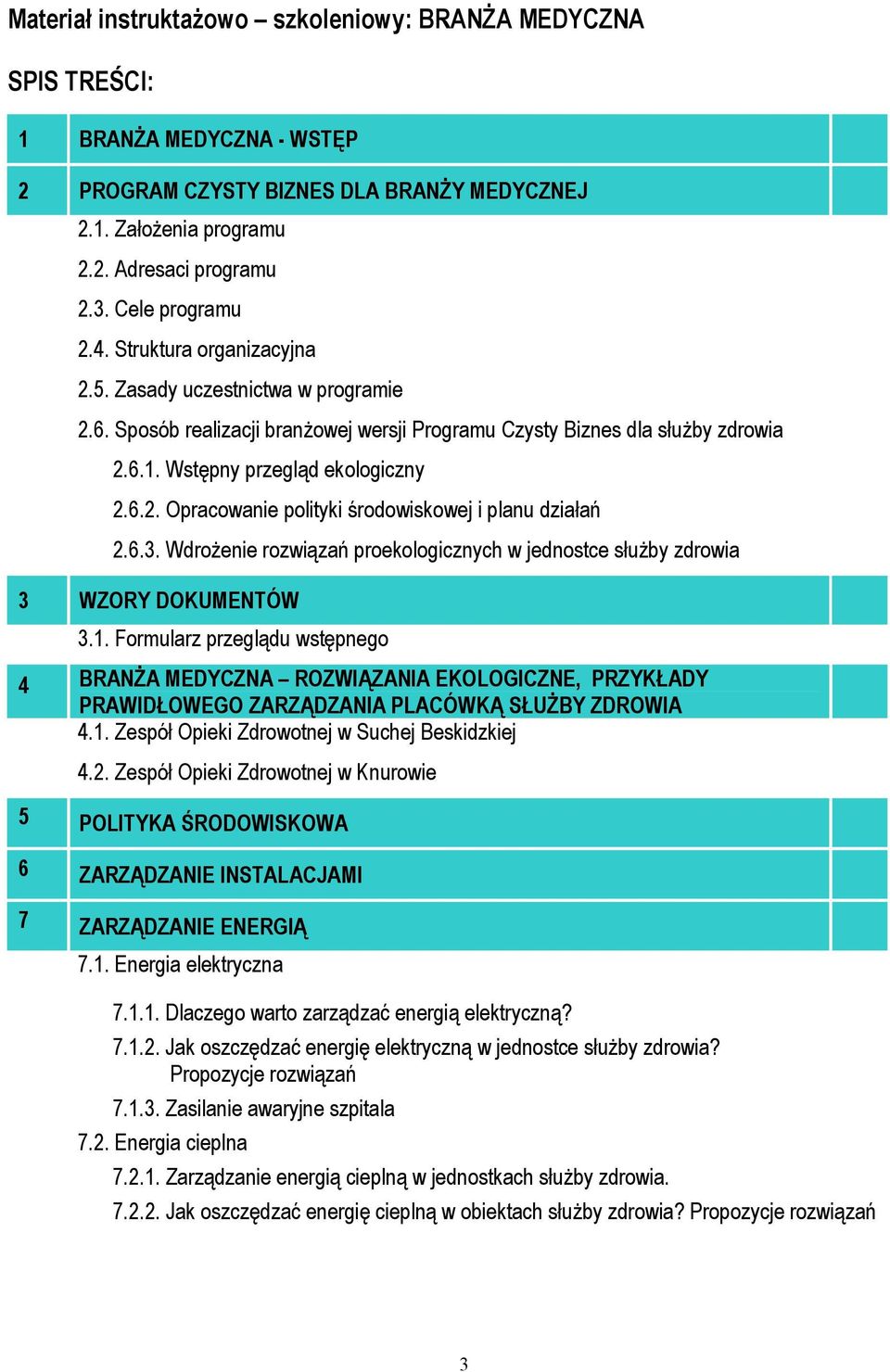 Materiał instruktażowo – szkoleniowy: BRANŻA MEDYCZNA

SPIS TREŚCI:

1 BRANŻA MEDYCZNA - WSTĘP

2 PROGRAM CZYSTY BIZNES DLA BRANŻY MEDYCZNEJ

2.1. Założenia programu

2.2. Adresaci programu

2.3. Cele programu

2.4. Struktura organizacyjna

2.5. Zasady uczestnictwa w programie

2.6. Sposób realizacji branżowej wersji Programu Czysty Biznes dla służby zdrowia

2.6.1. Wstępny przegląd ekologiczny

2.6.2. Opracowanie polityki środowiskowej i planu działań

2.6.3. Wdrożenie rozwiązań proekologicznych w jednostce służby zdrowia

3 WZORY DOKUMENTÓW

3.1. Formularz przeglądu wstępnego

4 BRANŻA MEDYCZNA – ROZWIĄZANIA EKOLOGICZNE, PRZYKŁADY PRAWIDŁOWEGO ZARZĄDZANIA PLACÓWKĄ SŁUŻBY ZDROWIA

4.1. Zespół Opieki Zdrowotnej w Suchej Beskidzkiej

4.2. Zespół Opieki Zdrowotnej w Knurowie

5 POLITYKA ŚRODOWISKOWA

6 ZARZĄDZANIE INSTALACJAMI

7 ZARZĄDZANIE ENERGIĄ

7.1. Energia elektryczna

7.1.1. Dlaczego warto zarządzać energią elektryczną?

7.1.2. Jak oszczędzać energię elektryczną w jednostce służby zdrowia? Propozycje rozwiązań

7.1.3. Zasilanie awaryjne szpitala

7.2. Energia cieplna

7.2.1. Zarządzanie energią cieplną w jednostkach służby zdrowia.

7.2.2. Jak oszczędzać energię cieplną w obiektach służby zdrowia? Propozycje rozwiązań

3